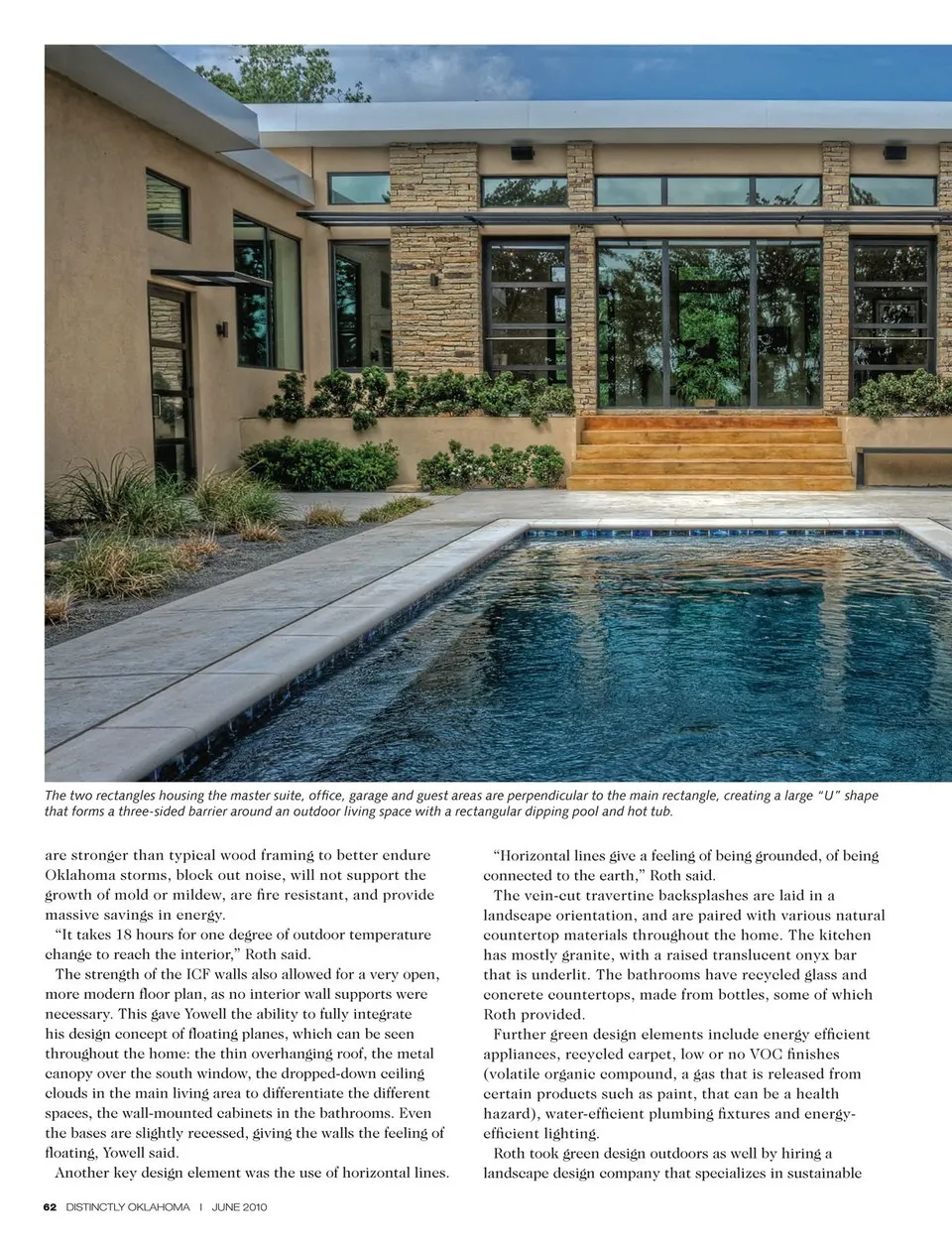 The two rectangles housing the master suite, office, garage and guest areas are perpendicular to the main rectangle, creating a large "U" shape that forms a three-sided barrier around an outdoor living space with a rectangular dipping pool and hot tub.

are stronger than typical wood framing to better endure Oklahoma storms, block out noise, will not support the growth of mold or mildew, are fire resistant, and provide massive savings in energy.

"It takes 18 hours for one degree of outdoor temperature change to reach the interior," Roth said.

The strength of the ICF walls also allowed for a very open, more modern floor plan, as no interior wall supports were necessary. This gave Yowell the ability to fully integrate his design concept of floating planes, which can be seen throughout the home: the thin overhanging roof, the metal canopy over the south window, the dropped-down ceiling clouds in the main living area to differentiate the different spaces, the wall-mounted cabinets in the bathrooms. Even the bases are slightly recessed, giving the walls the feeling of floating, Yowell said.

Another key design element was the use of horizontal lines.

"Horizontal lines give a feeling of being grounded, of being connected to the earth," Roth said.

The vein-cut travertine backsplashes are laid in a landscape orientation, and are paired with various natural countertop materials throughout the home. The kitchen has mostly granite, with a raised translucent onyx bar that is underlit. The bathrooms have recycled glass and concrete countertops, made from bottles, some of which Roth provided.

Further green design elements include energy efficient appliances, recycled carpet, low or no VOC finishes (volatile organic compound, a gas that is released from certain products such as paint, that can be a health hazard), water-efficient plumbing fixtures and energy-efficient lighting.

Roth took green design outdoors as well by hiring a landscape design company that specializes in sustainable

62 DISTINCTLY OKLAHOMA | JUNE 2010